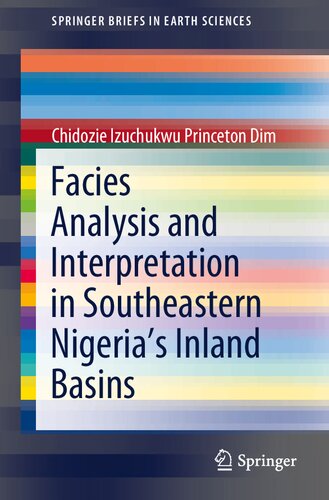 SPRINGER BRIEFS IN EARTH SCIENCES

Chidozie Izuchukwu Princeton Dim

Facies Analysis and Interpretation in Southeastern Nigeria's Inland Basins

Springer